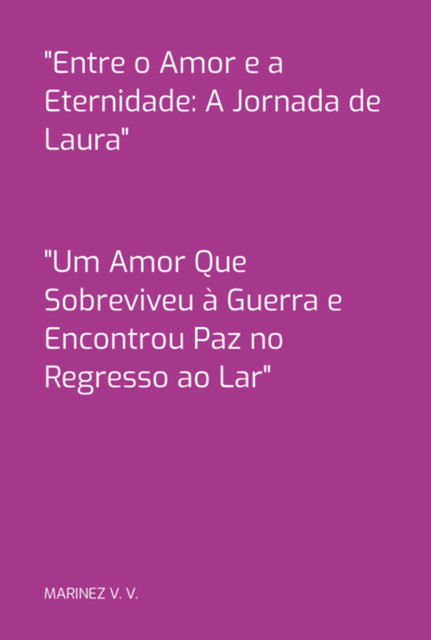 "Entre o Amor e a Eternidade: A Jornada de Laura"

"Um Amor Que Sobreviveu à Guerra e Encontrou Paz no Regresso ao Lar"

MARINEZ V. V.